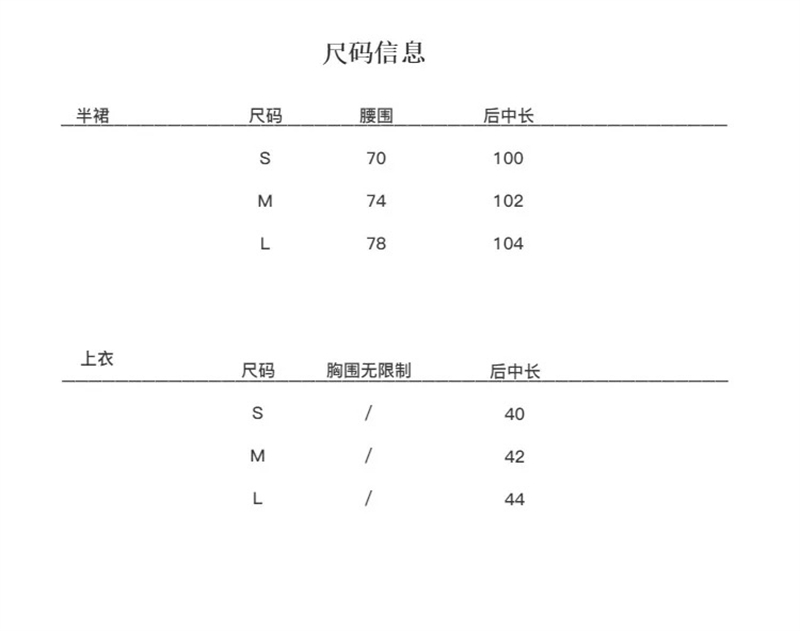 尺码信息

| 半裙 | 尺码 | 腰围 | 后中长 |
|---|---|---|---|
| | S | 70 | 100 |
| | M | 74 | 102 |
| | L | 78 | 104 |

| 上衣 | 尺码 | 胸围无限制 | 后中长 |
|---|---|---|---|
| | S | / | 40 |
| | M | / | 42 |
| | L | / | 44 |